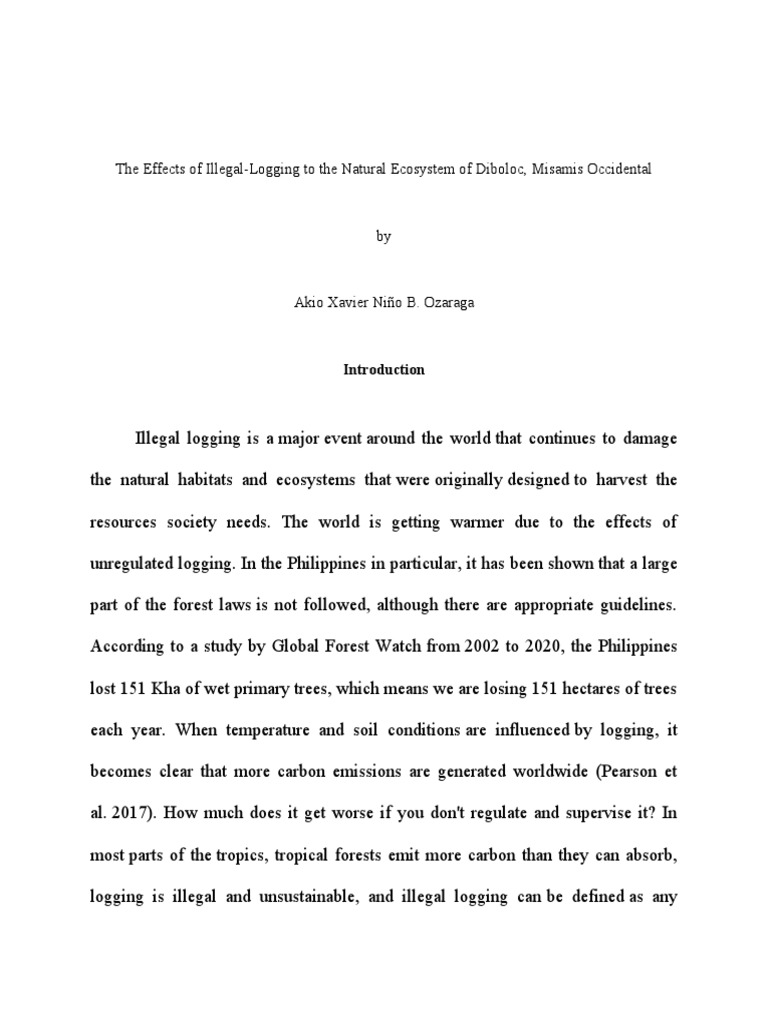 The Effects of Illegal-Logging to the Natural Ecosystem of Diboloc, Misamis Occidental

by

Akio Xavier Niño B. Ozaraga

Introduction

Illegal logging is a major event around the world that continues to damage the natural habitats and ecosystems that were originally designed to harvest the resources society needs. The world is getting warmer due to the effects of unregulated logging. In the Philippines in particular, it has been shown that a large part of the forest laws is not followed, although there are appropriate guidelines. According to a study by Global Forest Watch from 2002 to 2020, the Philippines lost 151 Kha of wet primary trees, which means we are losing 151 hectares of trees each year. When temperature and soil conditions are influenced by logging, it becomes clear that more carbon emissions are generated worldwide (Pearson et al. 2017). How much does it get worse if you don't regulate and supervise it? In most parts of the tropics, tropical forests emit more carbon than they can absorb, logging is illegal and unsustainable, and illegal logging can be defined as any